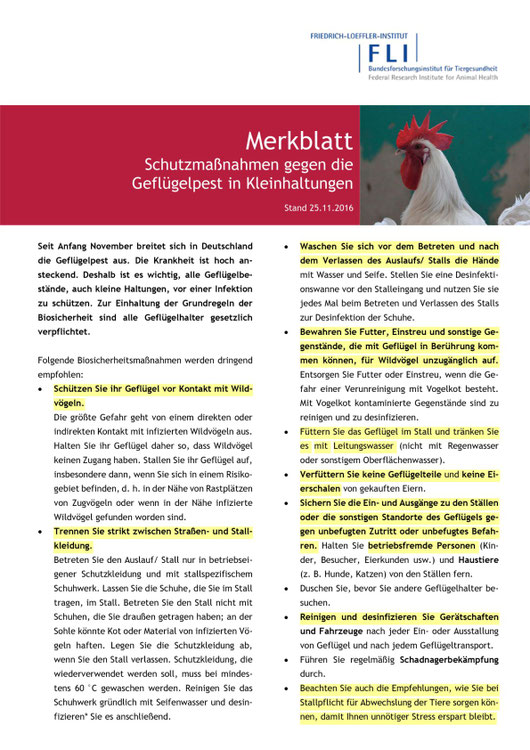 FRIEDRICH-LOEFFLER-INSTITUT
FLI
Bundesforschungsinstitut für Tiergesundheit
Federal Research Institute for Animal Health

Merkblatt
Schutzmaßnahmen gegen die Geflügelpest in Kleinhaltungen
Stand 25.11.2016

Seit Anfang November breitet sich in Deutschland die Geflügelpest aus. Die Krankheit ist hoch ansteckend. Deshalb ist es wichtig, alle Geflügelbestände, auch kleine Haltungen, vor einer Infektion zu schützen. Zur Einhaltung der Grundregeln der Biosicherheit sind alle Geflügelhalter gesetzlich verpflichtet.

Folgende Biosicherheitsmaßnahmen werden dringend empfohlen:

• Schützen Sie ihr Geflügel vor Kontakt mit Wildvögeln.
Die größte Gefahr geht von einem direkten oder indirekten Kontakt mit infizierten Wildvögeln aus. Halten Sie ihr Geflügel daher so, dass Wildvögel keinen Zugang haben. Stallen Sie ihr Geflügel auf, insbesondere dann, wenn Sie sich in einem Risikogebiet befinden, d. h. in der Nähe von Rastplätzen von Zugvögeln oder wenn in der Nähe infizierte Wildvögel gefunden worden sind.

• Trennen Sie strikt zwischen Straßen- und Stallkleidung.
Betreten Sie den Auslauf/ Stall nur in betriebseigener Schutzkleidung und mit stallspezifischem Schuhwerk. Lassen Sie die Schuhe, die Sie im Stall tragen, im Stall. Betreten Sie den Stall nicht mit Schuhen, die Sie draußen getragen haben; an der Sohle könnte Kot oder Material von infizierten Vögeln haften. Legen Sie die Schutzkleidung ab, wenn Sie den Stall verlassen. Schutzkleidung, die wiederverwendet werden soll, muss bei mindestens 60 °C gewaschen werden. Reinigen Sie das Schuhwerk gründlich mit Seifenwasser und desinfizieren* Sie es anschließend.

• Waschen Sie sich vor dem Betreten und nach dem Verlassen des Auslaufs/ Stalls die Hände mit Wasser und Seife. Stellen Sie eine Desinfektionswanne vor den Stalleingang und nutzen Sie sie jedes Mal beim Betreten und Verlassen des Stalls zur Desinfektion der Schuhe.

• Bewahren Sie Futter, Einstreu und sonstige Gegenstände, die mit Geflügel in Berührung kommen können, für Wildvögel unzugänglich auf. Entsorgen Sie Futter oder Einstreu, wenn die Gefahr einer Verunreinigung mit Vogelkot besteht. Mit Vogelkot kontaminierte Gegenstände sind zu reinigen und zu desinfizieren.

• Füttern Sie das Geflügel im Stall und tränken Sie es mit Leitungswasser (nicht mit Regenwasser oder sonstigem Oberflächenwasser).

• Verfüttern Sie keine Geflügelteile und keine Eierschalen von gekauften Eiern.

• Sichern Sie die Ein- und Ausgänge zu den Ställen oder die sonstigen Standorte des Geflügels gegen unbefugten Zutritt oder unbefugtes Befahren. Halten Sie betriebsfremde Personen (Kinder, Besucher, Eierkunden usw.) und Haustiere (z. B. Hunde, Katzen) von den Ställen fern.

• Duschen Sie, bevor Sie andere Geflügelhalter besuchen.

• Reinigen und desinfizieren Sie Gerätschaften und Fahrzeuge nach jeder Ein- oder Ausstallung von Geflügel und nach jedem Geflügeltransport.

• Führen Sie regelmäßig Schadnagerbekämpfung durch.

• Beachten Sie auch die Empfehlungen, wie Sie bei Stallpflicht für Abwechslung der Tiere sorgen können, damit Ihnen unnötiger Stress erspart bleibt.